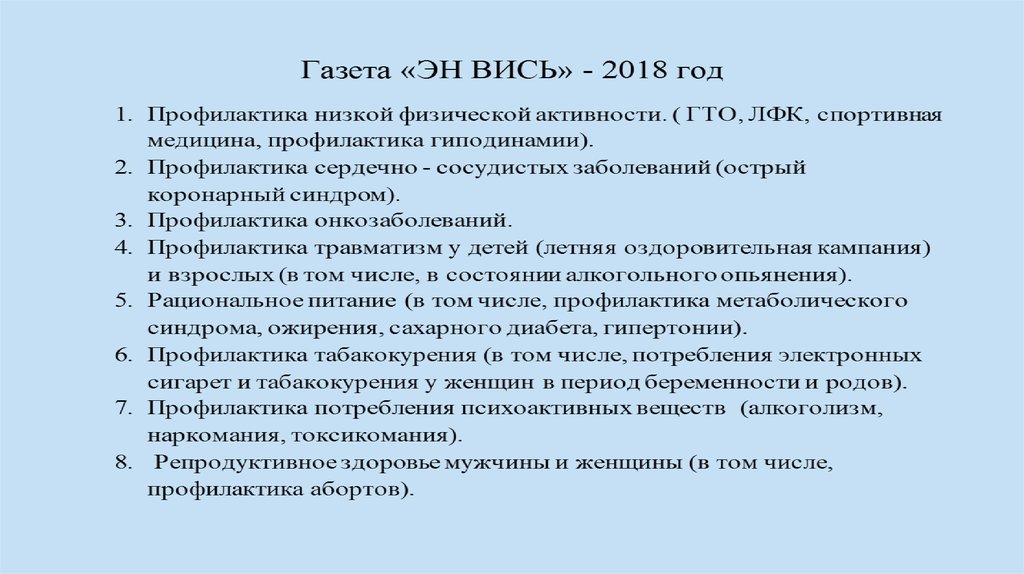 Газета «ЭН ВИСЬ» - 2018 год

1. Профилактика низкой физической активности. ( ГТО, ЛФК, спортивная медицина, профилактика гиподинамии).
2. Профилактика сердечно - сосудистых заболеваний (острый коронарный синдром).
3. Профилактика онкозаболеваний.
4. Профилактика травматизм у детей (летняя оздоровительная кампания) и взрослых (в том числе, в состоянии алкогольного опьянения).
5. Рациональное питание (в том числе, профилактика метаболического синдрома, ожирения, сахарного диабета, гипертонии).
6. Профилактика табакокурения (в том числе, потребления электронных сигарет и табакокурения у женщин в период беременности и родов).
7. Профилактика потребления психоактивных веществ (алкоголизм, наркомания, токсикомания).
8. Репродуктивное здоровье мужчины и женщины (в том числе, профилактика абортов).